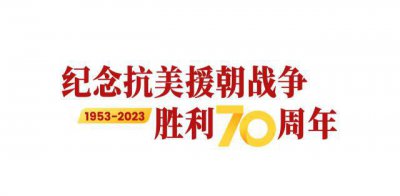 纪念抗美援朝战争

1953-2023 胜利70周年